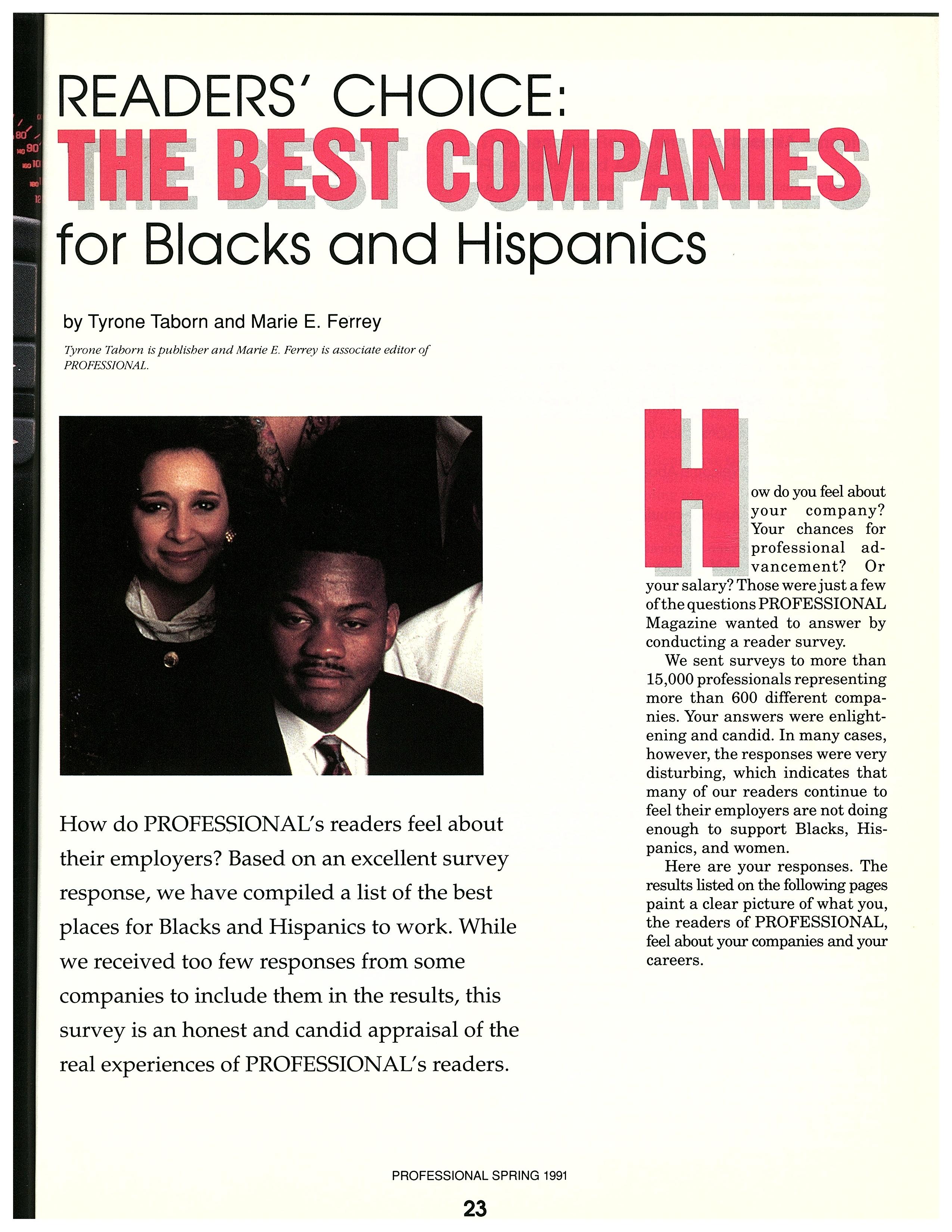 READERS' CHOICE:
THE BEST COMPANIES
for Blacks and Hispanics

by Tyrone Taborn and Marie E. Ferrey

Tyrone Taborn is publisher and Marie E. Ferrey is associate editor of PROFESSIONAL.

How do PROFESSIONAL's readers feel about their employers? Based on an excellent survey response, we have compiled a list of the best places for Blacks and Hispanics to work. While we received too few responses from some companies to include them in the results, this survey is an honest and candid appraisal of the real experiences of PROFESSIONAL's readers.

How do you feel about your company? Your chances for professional advancement? Or your salary? Those were just a few of the questions PROFESSIONAL Magazine wanted to answer by conducting a reader survey.

We sent surveys to more than 15,000 professionals representing more than 600 different companies. Your answers were enlightening and candid. In many cases, however, the responses were very disturbing, which indicates that many of our readers continue to feel their employers are not doing enough to support Blacks, Hispanics, and women.

Here are your responses. The results listed on the following pages paint a clear picture of what you, the readers of PROFESSIONAL, feel about your companies and your careers.

PROFESSIONAL SPRING 1991

23